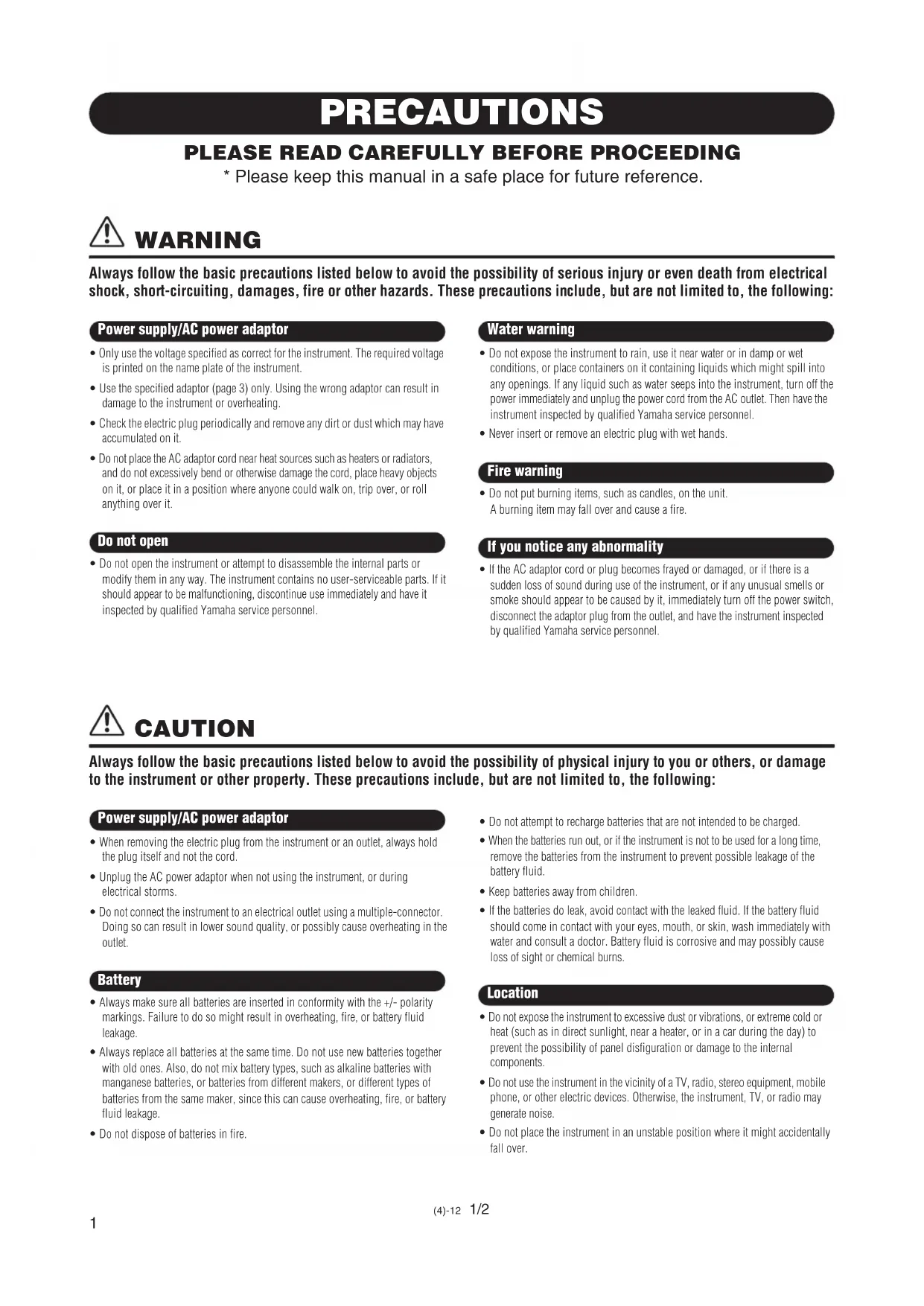 PRECAUTIONS

PLEASE READ CAREFULLY BEFORE PROCEEDING

* Please keep this manual in a safe place for future reference.

WARNING

Always follow the basic precautions listed below to avoid the possibility of serious injury or even death from electrical shock, short-circuiting, damages, fire or other hazards. These precautions include, but are not limited to, the following:

Power supply/AC power adaptor

• Only use the voltage specified as correct for the instrument. The required voltage is printed on the name plate of the instrument.

• Use the specified adaptor (page 3) only. Using the wrong adaptor can result in damage to the instrument or overheating.

• Check the electric plug periodically and remove any dirt or dust which may have accumulated on it.

• Do not place the AC adaptor cord near heat sources such as heaters or radiators, and do not excessively bend or otherwise damage the cord, place heavy objects on it, or place it in a position where anyone could walk on, trip over, or roll anything over it.

Do not open

• Do not open the instrument or attempt to disassemble the internal parts or modify them in any way. The instrument contains no user-serviceable parts. If it should appear to be malfunctioning, discontinue use immediately and have it inspected by qualified Yamaha service personnel.

Water warning

• Do not expose the instrument to rain, use it near water or in damp or wet conditions, or place containers on it containing liquids which might spill into any openings. If any liquid such as water seeps into the instrument, turn off the power immediately and unplug the power cord from the AC outlet. Then have the instrument inspected by qualified Yamaha service personnel.

• Never insert or remove an electric plug with wet hands.

Fire warning

• Do not put burning items, such as candles, on the unit. A burning item may fall over and cause a fire.

If you notice any abnormality

• If the AC adaptor cord or plug becomes frayed or damaged, or if there is a sudden loss of sound during use of the instrument, or if any unusual smells or smoke should appear to be caused by it, immediately turn off the power switch, disconnect the adaptor plug from the outlet, and have the instrument inspected by qualified Yamaha service personnel.

CAUTION

Always follow the basic precautions listed below to avoid the possibility of physical injury to you or others, or damage to the instrument or other property. These precautions include, but are not limited to, the following:

Power supply/AC power adaptor

• When removing the electric plug from the instrument or an outlet, always hold the plug itself and not the cord.

• Unplug the AC power adaptor when not using the instrument, or during electrical storms.

• Do not connect the instrument to an electrical outlet using a multiple-connector. Doing so can result in lower sound quality, or possibly cause overheating in the outlet.

Battery

• Always make sure all batteries are inserted in conformity with the +/- polarity markings. Failure to do so might result in overheating, fire, or battery fluid leakage.

• Always replace all batteries at the same time. Do not use new batteries together with old ones. Also, do not mix battery types, such as alkaline batteries with manganese batteries, or batteries from different makers, or different types of batteries from the same maker, since this can cause overheating, fire, or battery fluid leakage.

• Do not dispose of batteries in fire.

• Do not attempt to recharge batteries that are not intended to be charged.

• When the batteries run out, or if the instrument is not to be used for a long time, remove the batteries from the instrument to prevent possible leakage of the battery fluid.

• Keep batteries away from children.

• If the batteries do leak, avoid contact with the leaked fluid. If the battery fluid should come in contact with your eyes, mouth, or skin, wash immediately with water and consult a doctor. Battery fluid is corrosive and may possibly cause loss of sight or chemical burns.

Location

• Do not expose the instrument to excessive dust or vibrations, or extreme cold or heat (such as in direct sunlight, near a heater, or in a car during the day) to prevent the possibility of panel disfiguration or damage to the internal components.

• Do not use the instrument in the vicinity of a TV, radio, stereo equipment, mobile phone, or other electric devices. Otherwise, the instrument, TV, or radio may generate noise.

• Do not place the instrument in an unstable position where it might accidentally fall over.

(4)-12 1/2

1